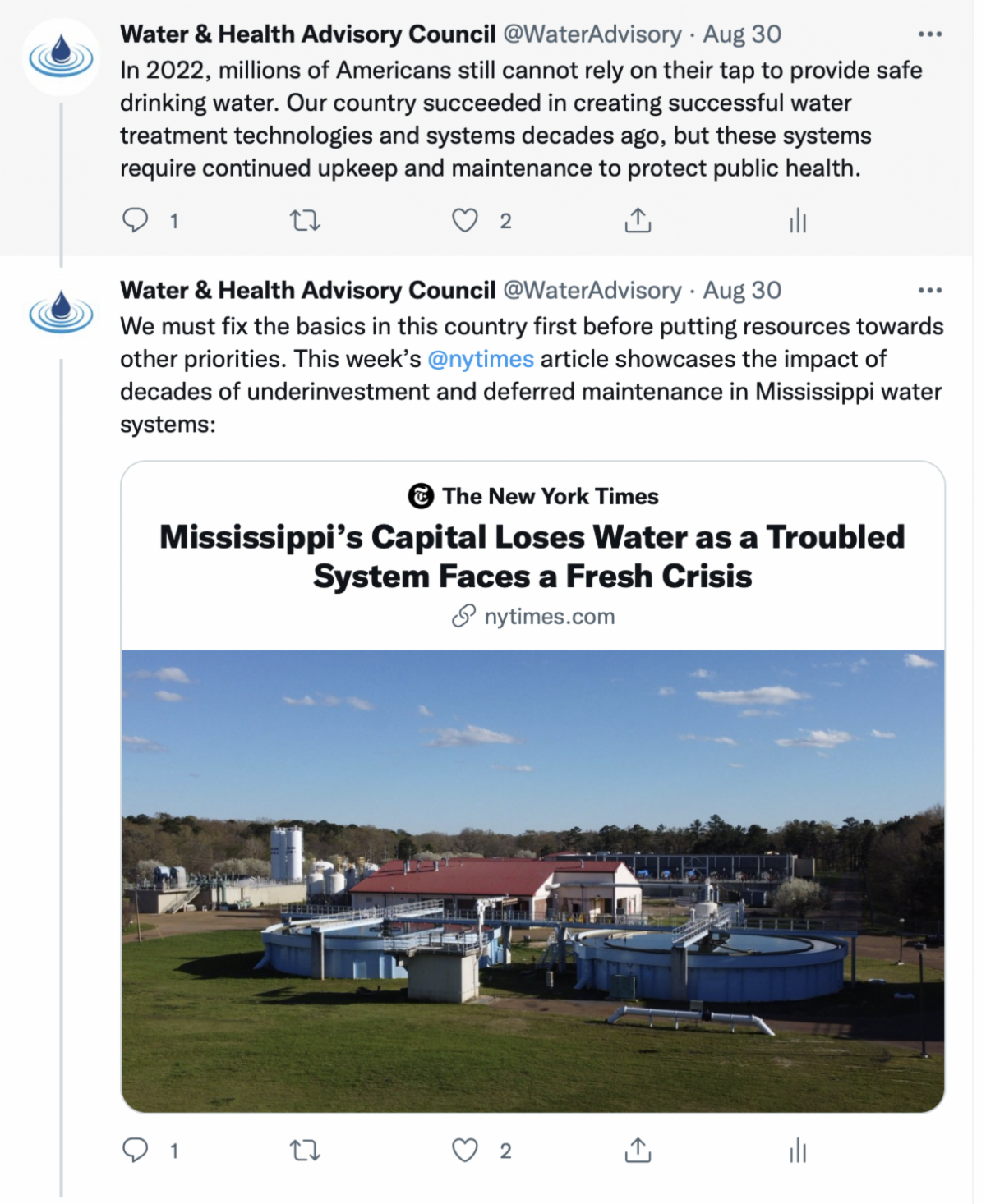 Water & Health Advisory Council @WaterAdvisory · Aug 30
In 2022, millions of Americans still cannot rely on their tap to provide safe drinking water. Our country succeeded in creating successful water treatment technologies and systems decades ago, but these systems require continued upkeep and maintenance to protect public health.

1 2

Water & Health Advisory Council @WaterAdvisory · Aug 30
We must fix the basics in this country first before putting resources towards other priorities. This week's @nytimes article showcases the impact of decades of underinvestment and deferred maintenance in Mississippi water systems:

The New York Times
Mississippi's Capital Loses Water as a Troubled System Faces a Fresh Crisis
nytimes.com

1 2